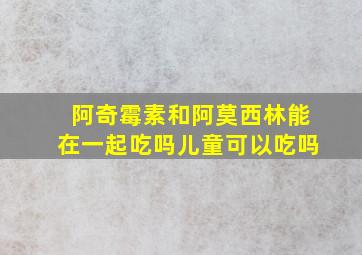 阿奇霉素和阿莫西林能在一起吃吗儿童可以吃吗